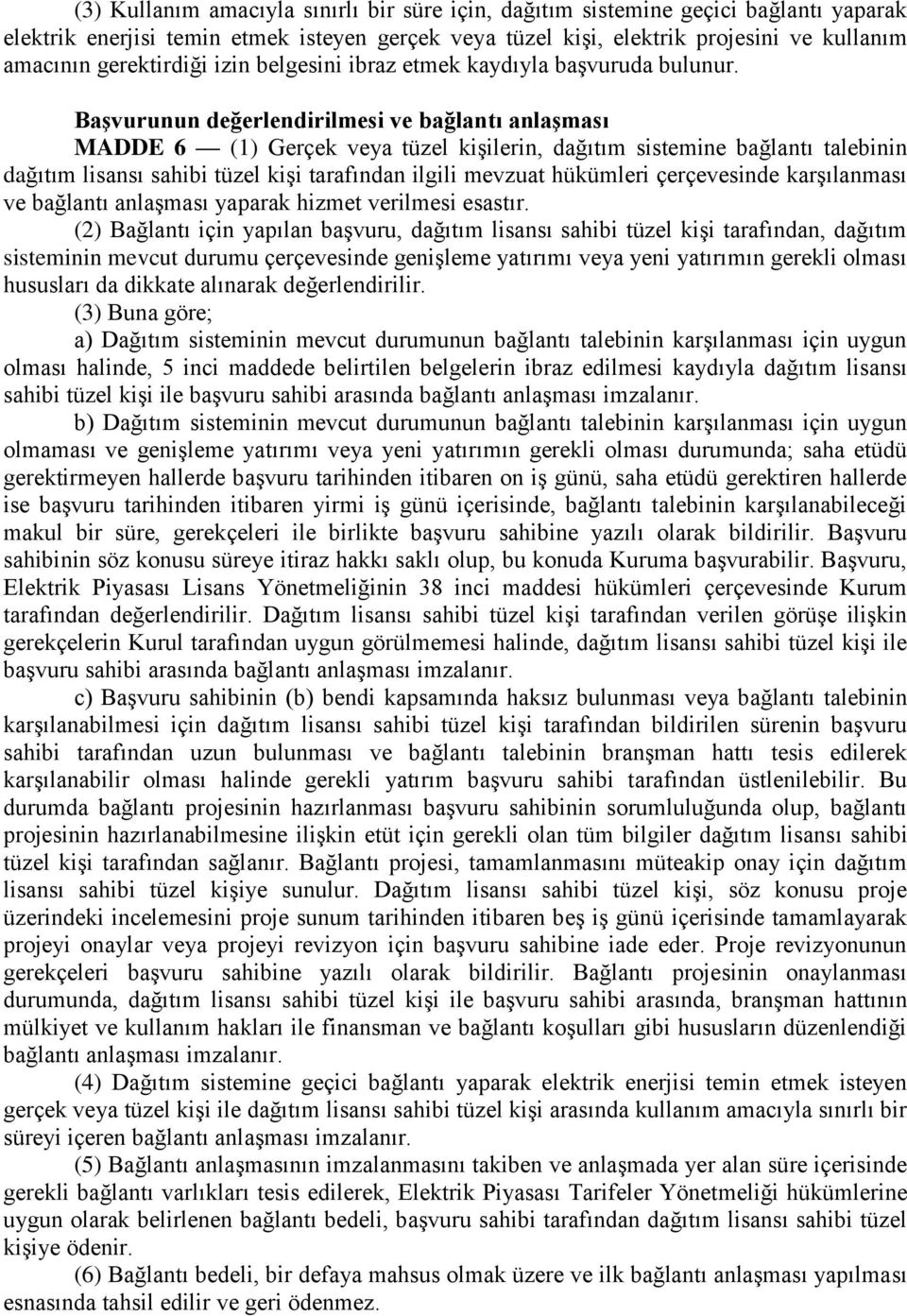 (3) Kullanım amacıyla sınırlı bir süre için, dağıtım sistemine geçici bağlantı yaparak elektrik enerjisi temin etmek isteyen gerçek veya tüzel kişi, elektrik projesini ve kullanım amacının gerektirdiği izin belgesini ibraz etmek kaydıyla başvuruda bulunur.

Başvurunun değerlendirilmesi ve bağlantı anlaşması

MADDE 6 — (1) Gerçek veya tüzel kişilerin, dağıtım sistemine bağlantı talebinin dağıtım lisansı sahibi tüzel kişi tarafından ilgili mevzuat hükümleri çerçevesinde karşılanması ve bağlantı anlaşması yaparak hizmet verilmesi esastır.

(2) Bağlantı için yapılan başvuru, dağıtım lisansı sahibi tüzel kişi tarafından, dağıtım sisteminin mevcut durumu çerçevesinde genişleme yatırımı veya yeni yatırımın gerekli olması hususları da dikkate alınarak değerlendirilir.

(3) Buna göre;

a) Dağıtım sisteminin mevcut durumunun bağlantı talebinin karşılanması için uygun olması halinde, 5 inci maddede belirtilen belgelerin ibraz edilmesi kaydıyla dağıtım lisansı sahibi tüzel kişi ile başvuru sahibi arasında bağlantı anlaşması imzalanır.

b) Dağıtım sisteminin mevcut durumunun bağlantı talebinin karşılanması için uygun olmaması ve genişleme yatırımı veya yeni yatırımın gerekli olması durumunda; saha etüdü gerektirmeyen hallerde başvuru tarihinden itibaren on iş günü, saha etüdü gerektiren hallerde ise başvuru tarihinden itibaren yirmi iş günü içerisinde, bağlantı talebinin karşılanabileceği makul bir süre, gerekçeleri ile birlikte başvuru sahibine yazılı olarak bildirilir. Başvuru sahibinin söz konusu süreye itiraz hakkı saklı olup, bu konuda Kuruma başvurabilir. Başvuru, Elektrik Piyasası Lisans Yönetmeliğinin 38 inci maddesi hükümleri çerçevesinde Kurum tarafından değerlendirilir. Dağıtım lisansı sahibi tüzel kişi tarafından verilen görüşe ilişkin gerekçelerin Kurul tarafından uygun görülmemesi halinde, dağıtım lisansı sahibi tüzel kişi ile başvuru sahibi arasında bağlantı anlaşması imzalanır.

c) Başvuru sahibinin (b) bendi kapsamında haksız bulunması veya bağlantı talebinin karşılanabilmesi için dağıtım lisansı sahibi tüzel kişi tarafından bildirilen sürenin başvuru sahibi tarafından uzun bulunması ve bağlantı talebinin branşman hattı tesis edilerek karşılanabilir olması halinde gerekli yatırım başvuru sahibi tarafından üstlenilebilir. Bu durumda bağlantı projesinin hazırlanması başvuru sahibinin sorumluluğunda olup, bağlantı projesinin hazırlanabilmesine ilişkin etüt için gerekli olan tüm bilgiler dağıtım lisansı sahibi tüzel kişi tarafından sağlanır. Bağlantı projesi, tamamlanmasını müteakip onay için dağıtım lisansı sahibi tüzel kişiye sunulur. Dağıtım lisansı sahibi tüzel kişi, söz konusu proje üzerindeki incelemesini proje sunum tarihinden itibaren beş iş günü içerisinde tamamlayarak projeyi onaylar veya projeyi revizyon için başvuru sahibine iade eder. Proje revizyonunun gerekçeleri başvuru sahibine yazılı olarak bildirilir. Bağlantı projesinin onaylanması durumunda, dağıtım lisansı sahibi tüzel kişi ile başvuru sahibi arasında, branşman hattının mülkiyet ve kullanım hakları ile finansman ve bağlantı koşulları gibi hususların düzenlendiği bağlantı anlaşması imzalanır.

(4) Dağıtım sistemine geçici bağlantı yaparak elektrik enerjisi temin etmek isteyen gerçek veya tüzel kişi ile dağıtım lisansı sahibi tüzel kişi arasında kullanım amacıyla sınırlı bir süreyi içeren bağlantı anlaşması imzalanır.

(5) Bağlantı anlaşmasının imzalanmasını takiben ve anlaşmada yer alan süre içerisinde gerekli bağlantı varlıkları tesis edilerek, Elektrik Piyasası Tarifeler Yönetmeliği hükümlerine uygun olarak belirlenen bağlantı bedeli, başvuru sahibi tarafından dağıtım lisansı sahibi tüzel kişiye ödenir.

(6) Bağlantı bedeli, bir defaya mahsus olmak üzere ve ilk bağlantı anlaşması yapılması esnasında tahsil edilir ve geri ödenmez.